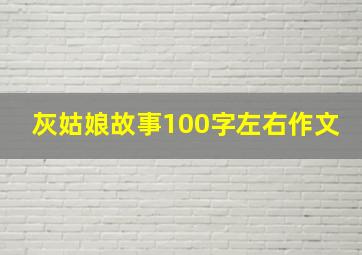 灰姑娘故事100字左右作文